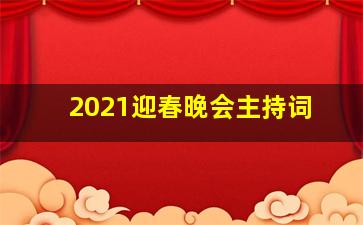 2021迎春晚会主持词